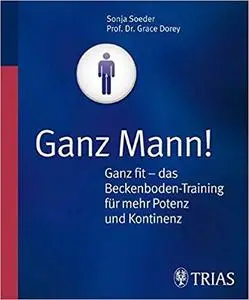 Sonja Soeder
Prof. Dr. Grace Dorey

Ganz Mann!

Ganz fit – das Beckenboden-Training für mehr Potenz und Kontinenz

TRIAS